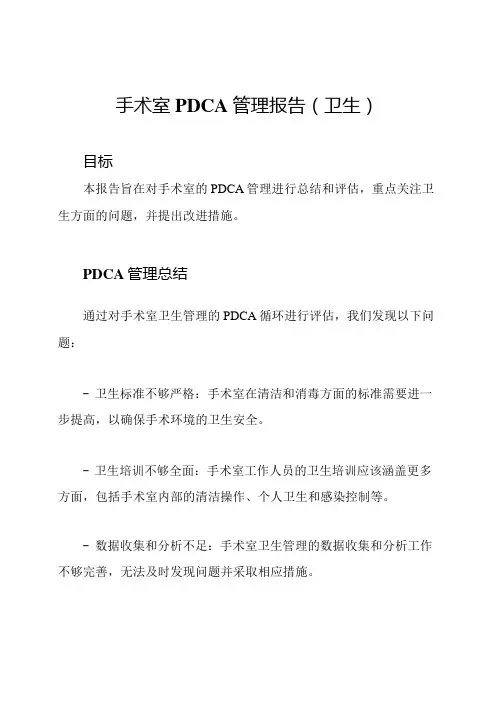 手术室 PDCA 管理报告（卫生）

目标

本报告旨在对手术室的 PDCA 管理进行总结和评估，重点关注卫生方面的问题，并提出改进措施。

PDCA 管理总结

通过对手术室卫生管理的 PDCA 循环进行评估，我们发现以下问题：

- 卫生标准不够严格：手术室在清洁和消毒方面的标准需要进一步提高，以确保手术环境的卫生安全。

- 卫生培训不够全面：手术室工作人员的卫生培训应该涵盖更多方面，包括手术室内部的清洁操作、个人卫生和感染控制等。

- 数据收集和分析不足：手术室卫生管理的数据收集和分析工作不够完善，无法及时发现问题并采取相应措施。